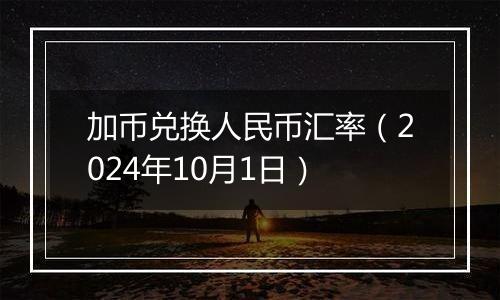 加币兑换人民币汇率（2024年10月1日）